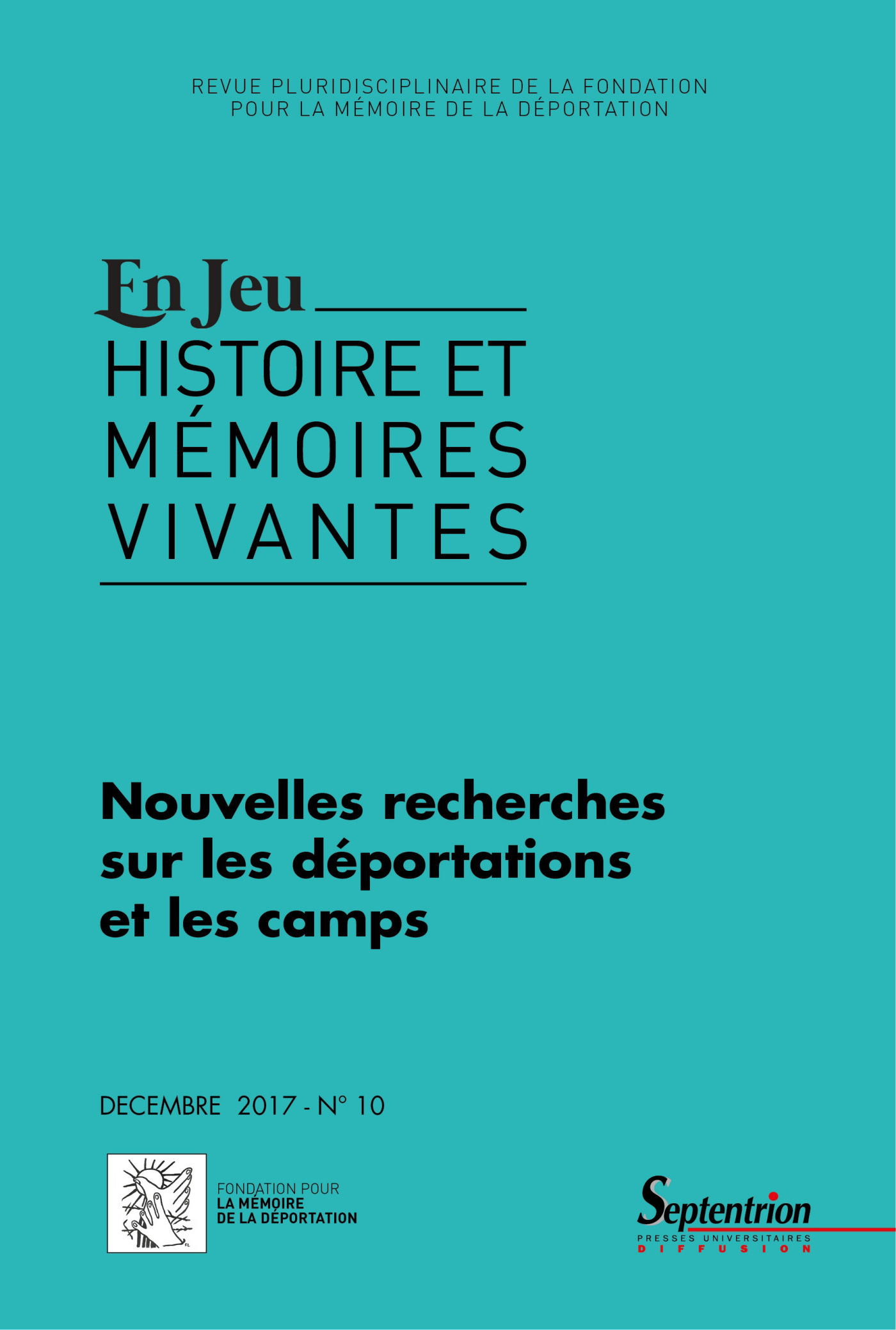 REVUE PLURIDISCIPLINAIRE DE LA FONDATION POUR LA MÉMOIRE DE LA DÉPORTATION

En Jeu

HISTOIRE ET MÉMOIRES VIVANTES

Nouvelles recherches sur les déportations et les camps

DECEMBRE 2017 - N° 10

FONDATION POUR LA MÉMOIRE DE LA DÉPORTATION

Septentrion
PRESSES UNIVERSITAIRES
DIFFUSION